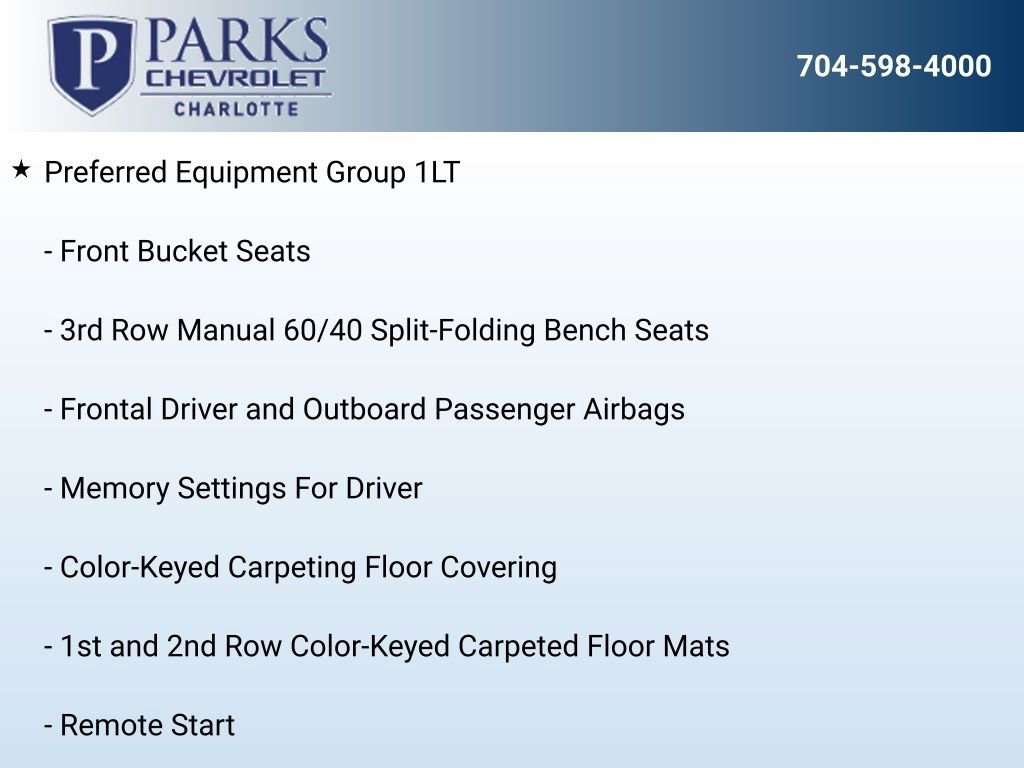 P PARKS CHEVROLET CHARLOTTE

704-598-4000

★ Preferred Equipment Group 1LT

- Front Bucket Seats

- 3rd Row Manual 60/40 Split-Folding Bench Seats

- Frontal Driver and Outboard Passenger Airbags

- Memory Settings For Driver

- Color-Keyed Carpeting Floor Covering

- 1st and 2nd Row Color-Keyed Carpeted Floor Mats

- Remote Start